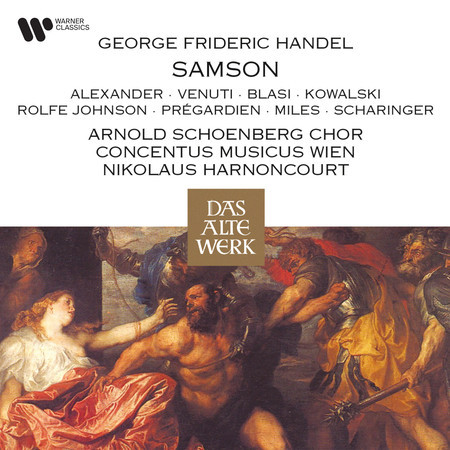 WARNER CLASSICS

GEORGE FRIDERIC HANDEL
SAMSON
ALEXANDER · VENUTI · BLASI · KOWALSKI
ROLFE JOHNSON · PRÉGARDIEN · MILES · SCHARINGER
ARNOLD SCHOENBERG CHOR
CONCENTUS MUSICUS WIEN
NIKOLAUS HARNONCOURT

DAS ALTE WERK